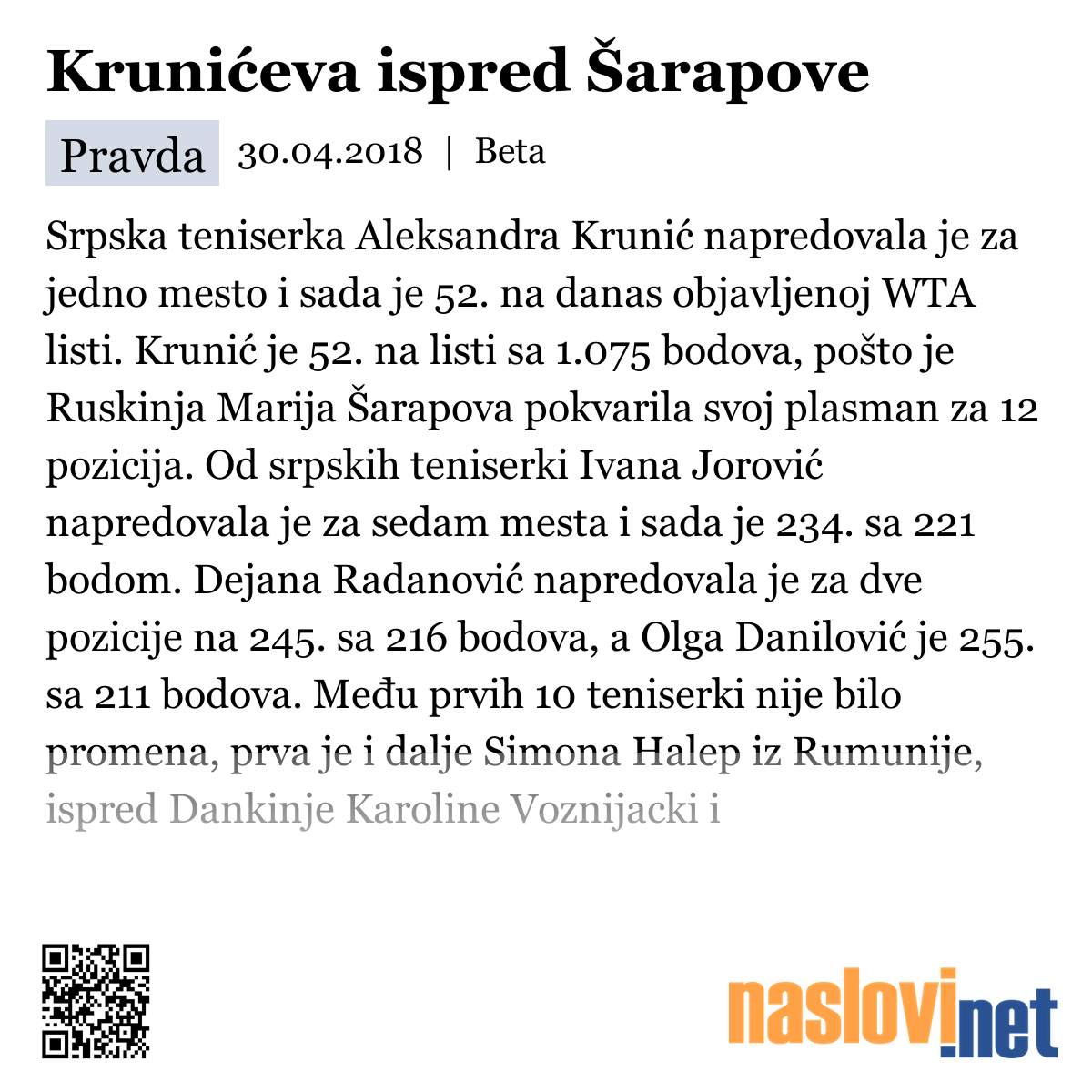 Krunićeva ispred Šarapove

Pravda 30.04.2018 | Beta

Srpska teniserka Aleksandra Krunić napredovala je za jedno mesto i sada je 52. na danas objavljenoj WTA listi. Krunić je 52. na listi sa 1.075 bodova, pošto je Ruskinja Marija Šarapova pokvarila svoj plasman za 12 pozicija. Od srpskih teniserki Ivana Jorović napredovala je za sedam mesta i sada je 234. sa 221 bodom. Dejana Radanović napredovala je za dve pozicije na 245. sa 216 bodova, a Olga Danilović je 255. sa 211 bodova. Među prvih 10 teniserki nije bilo promena, prva je i dalje Simona Halep iz Rumunije, ispred Dankinje Karoline Voznijacki i

naslovi.net